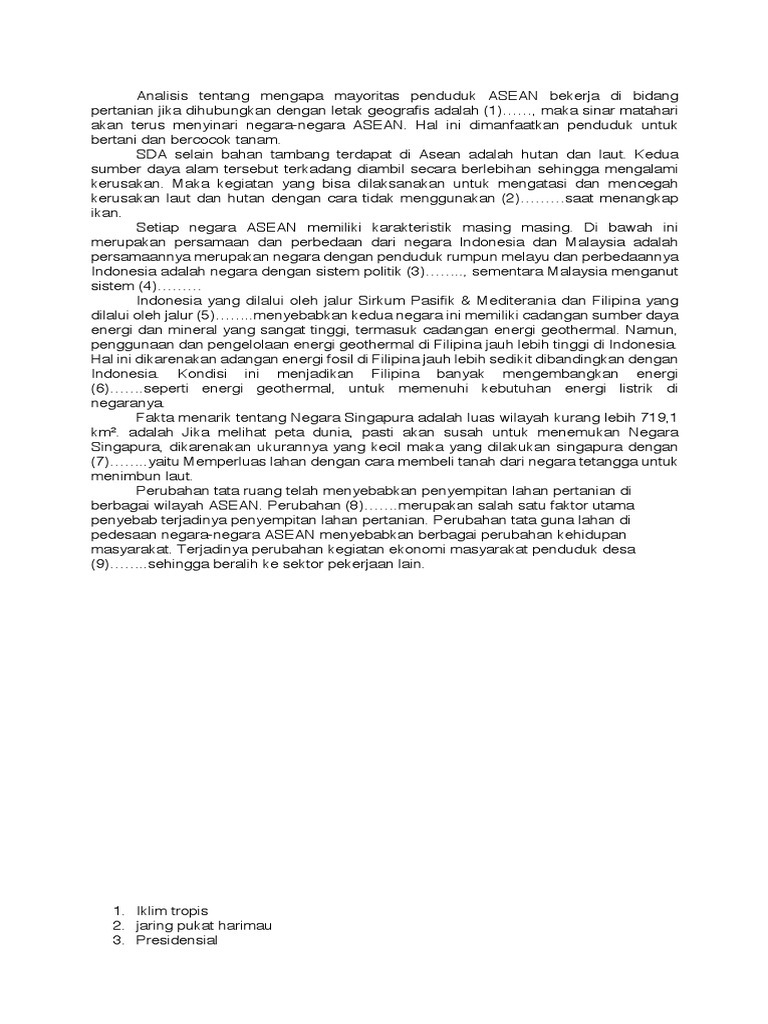 Analisis tentang mengapa mayoritas penduduk ASEAN bekerja di bidang pertanian jika dihubungkan dengan letak geografis adalah (1)……, maka sinar matahari akan terus menyinari negara-negara ASEAN. Hal ini dimanfaatkan penduduk untuk bertani dan bercocok tanam.

SDA selain bahan tambang terdapat di Asean adalah hutan dan laut. Kedua sumber daya alam tersebut terkadang diambil secara berlebihan sehingga mengalami kerusakan. Maka kegiatan yang bisa dilaksanakan untuk mengatasi dan mencegah kerusakan laut dan hutan dengan cara tidak menggunakan (2)………saat menangkap ikan.

Setiap negara ASEAN memiliki karakteristik masing masing. Di bawah ini merupakan persamaan dan perbedaan dari negara Indonesia dan Malaysia adalah persamaannya merupakan negara dengan penduduk rumpun melayu dan perbedaannya Indonesia adalah negara dengan sistem politik (3)…….., sementara Malaysia menganut sistem (4)………

Indonesia yang dilalui oleh jalur Sirkum Pasifik & Mediterania dan Filipina yang dilalui oleh jalur (5)……..menyebabkan kedua negara ini memiliki cadangan sumber daya energi dan mineral yang sangat tinggi, termasuk cadangan energi geothermal. Namun, penggunaan dan pengelolaan energi geothermal di Filipina jauh lebih tinggi di Indonesia. Hal ini dikarenakan adangan energi fosil di Filipina jauh lebih sedikit dibandingkan dengan Indonesia. Kondisi ini menjadikan Filipina banyak mengembangkan energi (6)…….seperti energi geothermal, untuk memenuhi kebutuhan energi listrik di negaranya.

Fakta menarik tentang Negara Singapura adalah luas wilayah kurang lebih 719,1 km². adalah Jika melihat peta dunia, pasti akan susah untuk menemukan Negara Singapura, dikarenakan ukurannya yang kecil maka yang dilakukan singapura dengan (7)……..yaitu Memperluas lahan dengan cara membeli tanah dari negara tetangga untuk menimbun laut.

Perubahan tata ruang telah menyebabkan penyempitan lahan pertanian di berbagai wilayah ASEAN. Perubahan (8)…….merupakan salah satu faktor utama penyebab terjadinya penyempitan lahan pertanian. Perubahan tata guna lahan di pedesaan negara-negara ASEAN menyebabkan berbagai perubahan kehidupan masyarakat. Terjadinya perubahan kegiatan ekonomi masyarakat penduduk desa (9)……..sehingga beralih ke sektor pekerjaan lain.

1. Iklim tropis
2. jaring pukat harimau
3. Presidensial